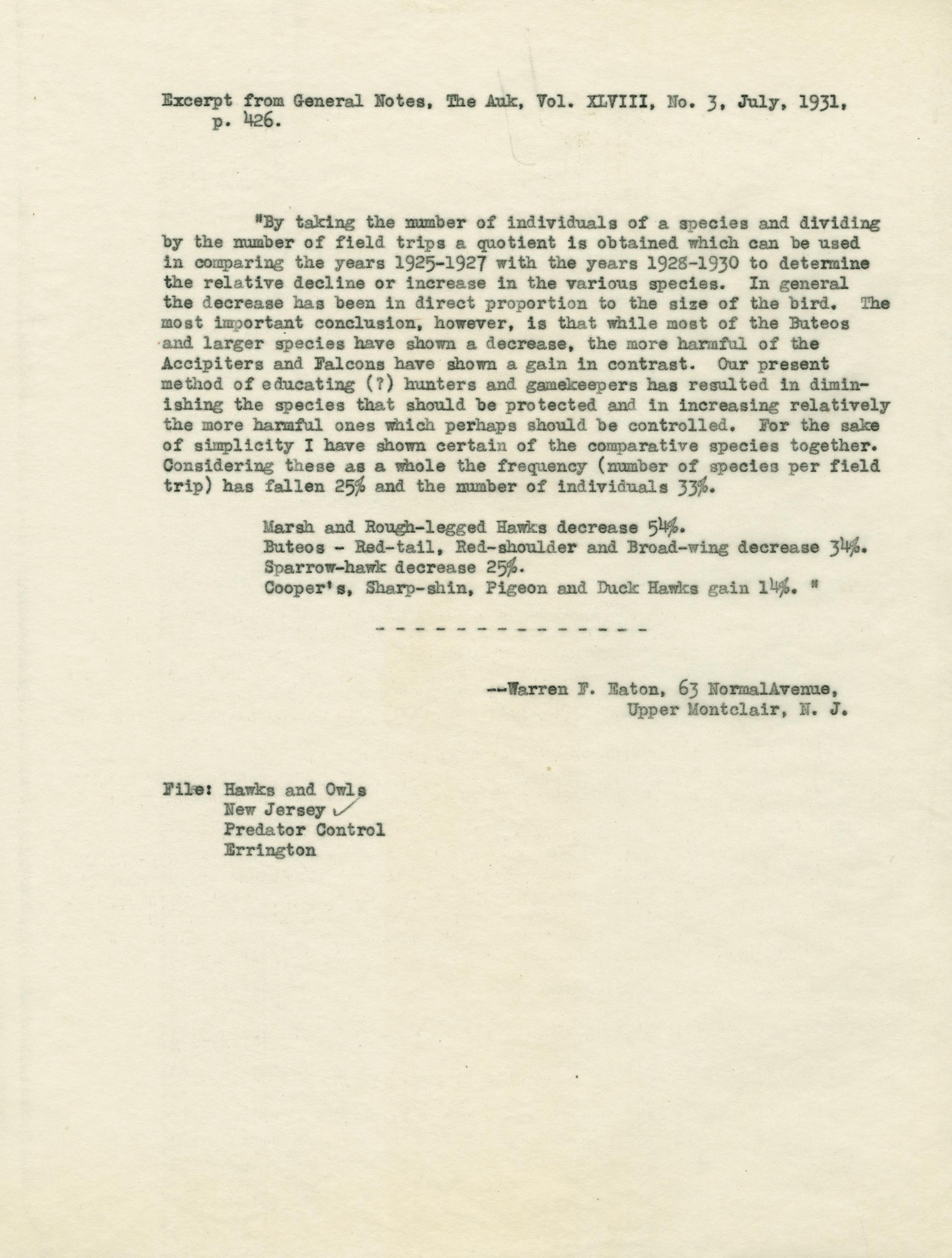 Excerpt from General Notes, The Auk, Vol. XLVIII, No. 3, July, 1931, p. 426.

"By taking the number of individuals of a species and dividing by the number of field trips a quotient is obtained which can be used in comparing the years 1925-1927 with the years 1928-1930 to determine the relative decline or increase in the various species. In general the decrease has been in direct proportion to the size of the bird. The most important conclusion, however, is that while most of the Buteos and larger species have shown a decrease, the more harmful of the Accipiters and Falcons have shown a gain in contrast. Our present method of educating (?) hunters and gamekeepers has resulted in diminishing the species that should be protected and in increasing relatively the more harmful ones which perhaps should be controlled. For the sake of simplicity I have shown certain of the comparative species together. Considering these as a whole the frequency (number of species per field trip) has fallen 25% and the number of individuals 33%.

Marsh and Rough-legged Hawks decrease 54%.
Buteos - Red-tail, Red-shoulder and Broad-wing decrease 34%.
Sparrow-hawk decrease 25%.
Cooper's, Sharp-shin, Pigeon and Duck Hawks gain 14%. "

- - - - - - - - - - - - - -

--Warren F. Eaton, 63 NormalAvenue,
Upper Montclair, N. J.

File: Hawks and Owls
New Jersey
Predator Control
Errington